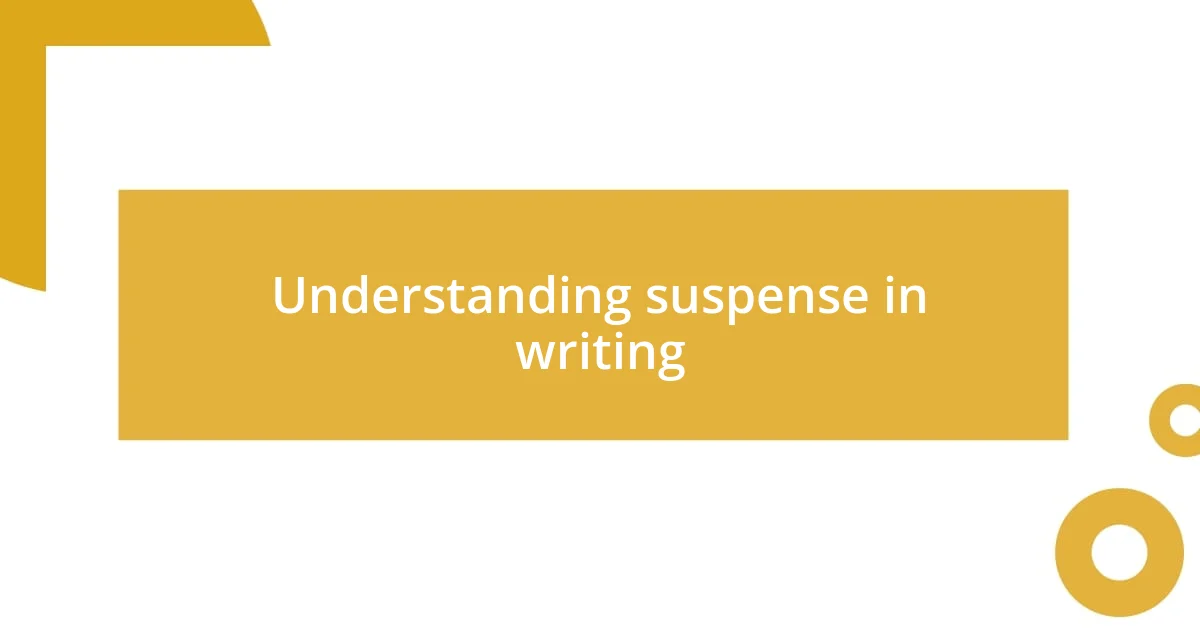 Understanding suspense in writing